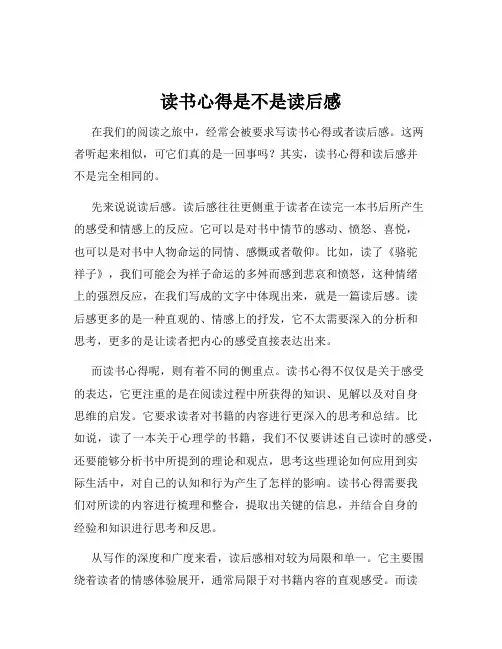 读书心得是不是读后感

在我们的阅读之旅中，经常会被要求写读书心得或者读后感。这两者听起来相似，可它们真的是一回事吗？其实，读书心得和读后感并不是完全相同的。

先来说说读后感。读后感往往更侧重于读者在读完一本书后所产生的感受和情感上的反应。它可以是对书中情节的感动、愤怒、喜悦，也可以是对书中人物命运的同情、感慨或者敬仰。比如，读了《骆驼祥子》，我们可能会为祥子命运的多舛而感到悲哀和愤怒，这种情绪上的强烈反应，在我们写成的文字中体现出来，就是一篇读后感。读后感更多的是一种直观的、情感上的抒发，它不太需要深入的分析和思考，更多的是让读者把内心的感受直接表达出来。

而读书心得呢，则有着不同的侧重点。读书心得不仅仅是关于感受的表达，它更注重的是在阅读过程中所获得的知识、见解以及对自身思维的启发。它要求读者对书籍的内容进行更深入的思考和总结。比如说，读了一本关于心理学的书籍，我们不仅要讲述自己读时的感受，还要能够分析书中所提到的理论和观点，思考这些理论如何应用到实际生活中，对自己的认知和行为产生了怎样的影响。读书心得需要我们对所读的内容进行梳理和整合，提取出关键的信息，并结合自身的经验和知识进行思考和反思。

从写作的深度和广度来看，读后感相对较为局限和单一。它主要围绕着读者的情感体验展开，通常局限于对书籍内容的直观感受。而读